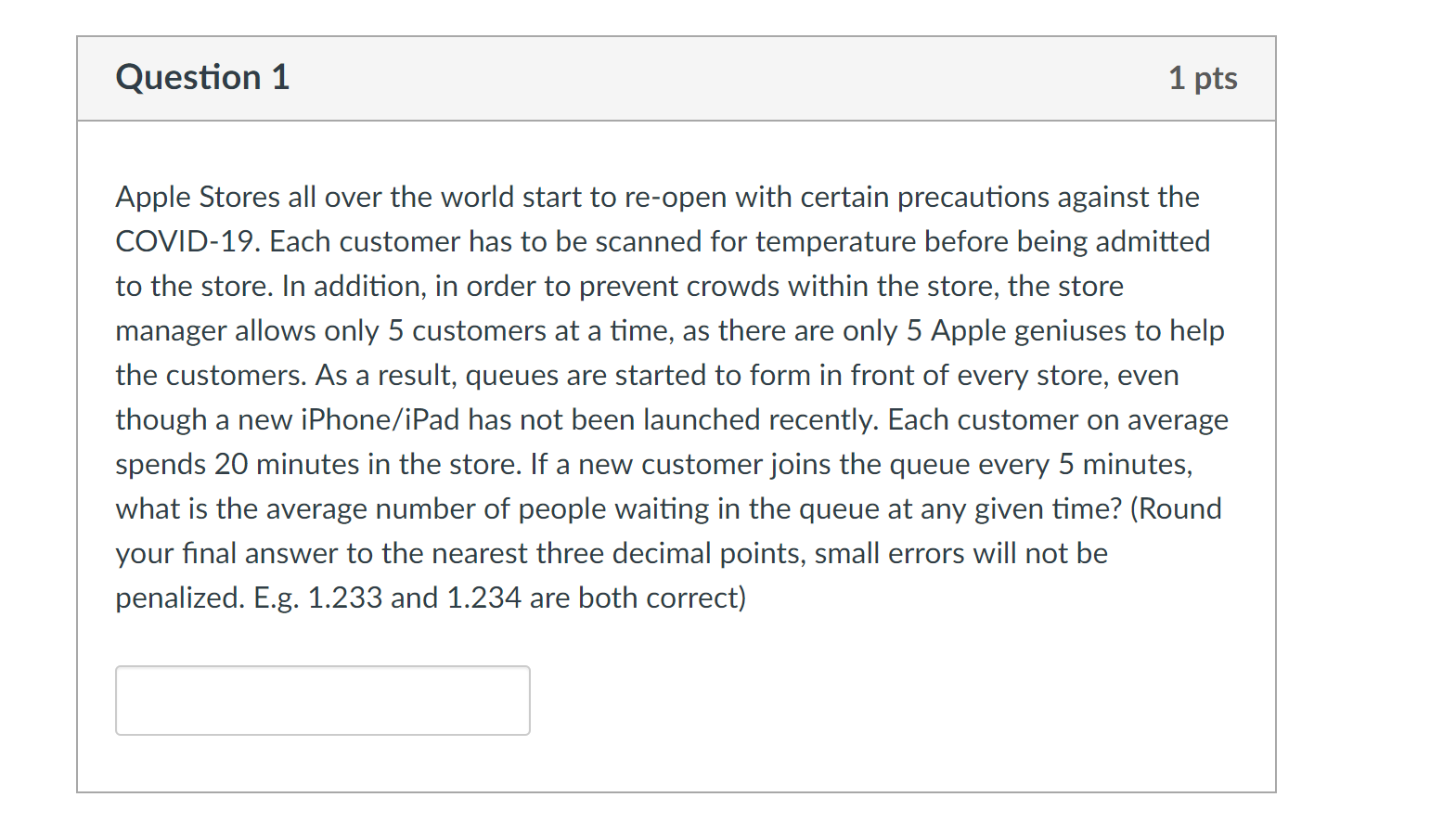 Question 1

1 pts

Apple Stores all over the world start to re-open with certain precautions against the COVID-19. Each customer has to be scanned for temperature before being admitted to the store. In addition, in order to prevent crowds within the store, the store manager allows only 5 customers at a time, as there are only 5 Apple geniuses to help the customers. As a result, queues are started to form in front of every store, even though a new iPhone/iPad has not been launched recently. Each customer on average spends 20 minutes in the store. If a new customer joins the queue every 5 minutes, what is the average number of people waiting in the queue at any given time? (Round your final answer to the nearest three decimal points, small errors will not be penalized. E.g. 1.233 and 1.234 are both correct)